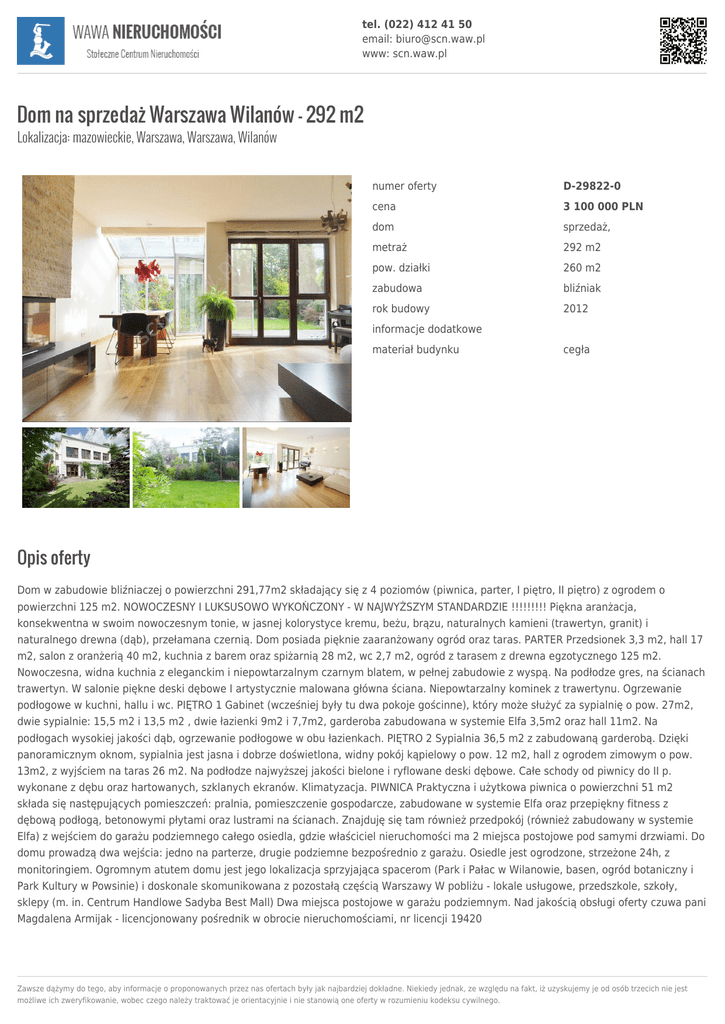 WAWA NIERUCHOMOŚCI
Stołeczne Centrum Nieruchomości

tel. (022) 412 41 50
email: biuro@scn.waw.pl
www: scn.waw.pl

Dom na sprzedaż Warszawa Wilanów - 292 m2
Lokalizacja: mazowieckie, Warszawa, Warszawa, Wilanów

numer oferty D-29822-0
cena 3 100 000 PLN
dom sprzedaż,
metraż 292 m2
pow. działki 260 m2
zabudowa bliźniak
rok budowy 2012
informacje dodatkowe
materiał budynku cegła

Opis oferty

Dom w zabudowie bliźniaczej o powierzchni 291,77m2 składający się z 4 poziomów (piwnica, parter, I piętro, II piętro) z ogrodem o powierzchni 125 m2. NOWOCZESNY I LUKSUSOWO WYKOŃCZONY - W NAJWYŻSZYM STANDARDZIE !!!!!!!!! Piękna aranżacja, konsekwentna w swoim nowoczesnym tonie, w jasnej kolorystyce kremu, beżu, brązu, naturalnych kamieni (trawertyn, granit) i naturalnego drewna (dąb), przełamana czernią. Dom posiada pięknie zaaranżowany ogród oraz taras. PARTER Przedsionek 3,3 m2, hall 17 m2, salon z oranżerią 40 m2, kuchnia z barem oraz spiżarnią 28 m2, wc 2,7 m2, ogród z tarasem z drewna egzotycznego 125 m2. Nowoczesna, widna kuchnia z eleganckim i niepowtarzalnym czarnym blatem, w pełnej zabudowie z wyspą. Na podłodze gres, na ścianach trawertyn. W salonie piękne deski dębowe I artystycznie malowana główna ściana. Niepowtarzalny kominek z trawertynu. Ogrzewanie podłogowe w kuchni, hallu i wc. PIĘTRO 1 Gabinet (wcześniej były tu dwa pokoje gościnne), który może służyć za sypialnię o pow. 27m2, dwie sypialnie: 15,5 m2 i 13,5 m2 , dwie łazienki 9m2 i 7,7m2, garderoba zabudowana w systemie Elfa 3,5m2 oraz hall 11m2. Na podłogach wysokiej jakości dąb, ogrzewanie podłogowe w obu łazienkach. PIĘTRO 2 Sypialnia 36,5 m2 z zabudowaną garderobą. Dzięki panoramicznym oknom, sypialnia jest jasna i dobrze doświetlona, widny pokój kąpielowy o pow. 12 m2, hall z ogrodem zimowym o pow. 13m2, z wyjściem na taras 26 m2. Na podłodze najwyższej jakości bielone i ryflowane deski dębowe. Całe schody od piwnicy do II p. wykonane z dębu oraz hartowanych, szklanych ekranów. Klimatyzacja. PIWNICA Praktyczna i użytkowa piwnica o powierzchni 51 m2 składa się następujących pomieszczeń: pralnia, pomieszczenie gospodarcze, zabudowane w systemie Elfa oraz przepiękny fitness z dębową podłogą, betonowymi płytami oraz lustrami na ścianach. Znajduję się tam również przedpokój (również zabudowany w systemie Elfa) z wejściem do garażu podziemnego całego osiedla, gdzie właściciel nieruchomości ma 2 miejsca postojowe pod samymi drzwiami. Do domu prowadzą dwa wejścia: jedno na parterze, drugie podziemne bezpośrednio z garażu. Osiedle jest ogrodzone, strzeżone 24h, z monitoringiem. Ogromnym atutem domu jest jego lokalizacja sprzyjająca spacerom (Park i Pałac w Wilanowie, basen, ogród botaniczny i Park Kultury w Powsinie) i doskonale skomunikowana z pozostałą częścią Warszawy W pobliżu - lokale usługowe, przedszkole, szkoły, sklepy (m. in. Centrum Handlowe Sadyba Best Mall) Dwa miejsca postojowe w garażu podziemnym. Nad jakością obsługi oferty czuwa pani Magdalena Armijak - licencjonowany pośrednik w obrocie nieruchomościami, nr licencji 19420

Zawsze dążymy do tego, aby informacje o proponowanych przez nas ofertach były jak najbardziej dokładne. Niekiedy jednak, ze względu na fakt, iż uzyskujemy je od osób trzecich nie jest możliwe ich zweryfikowanie, wobec czego należy traktować je orientacyjnie i nie stanowią one oferty w rozumieniu kodeksu cywilnego.